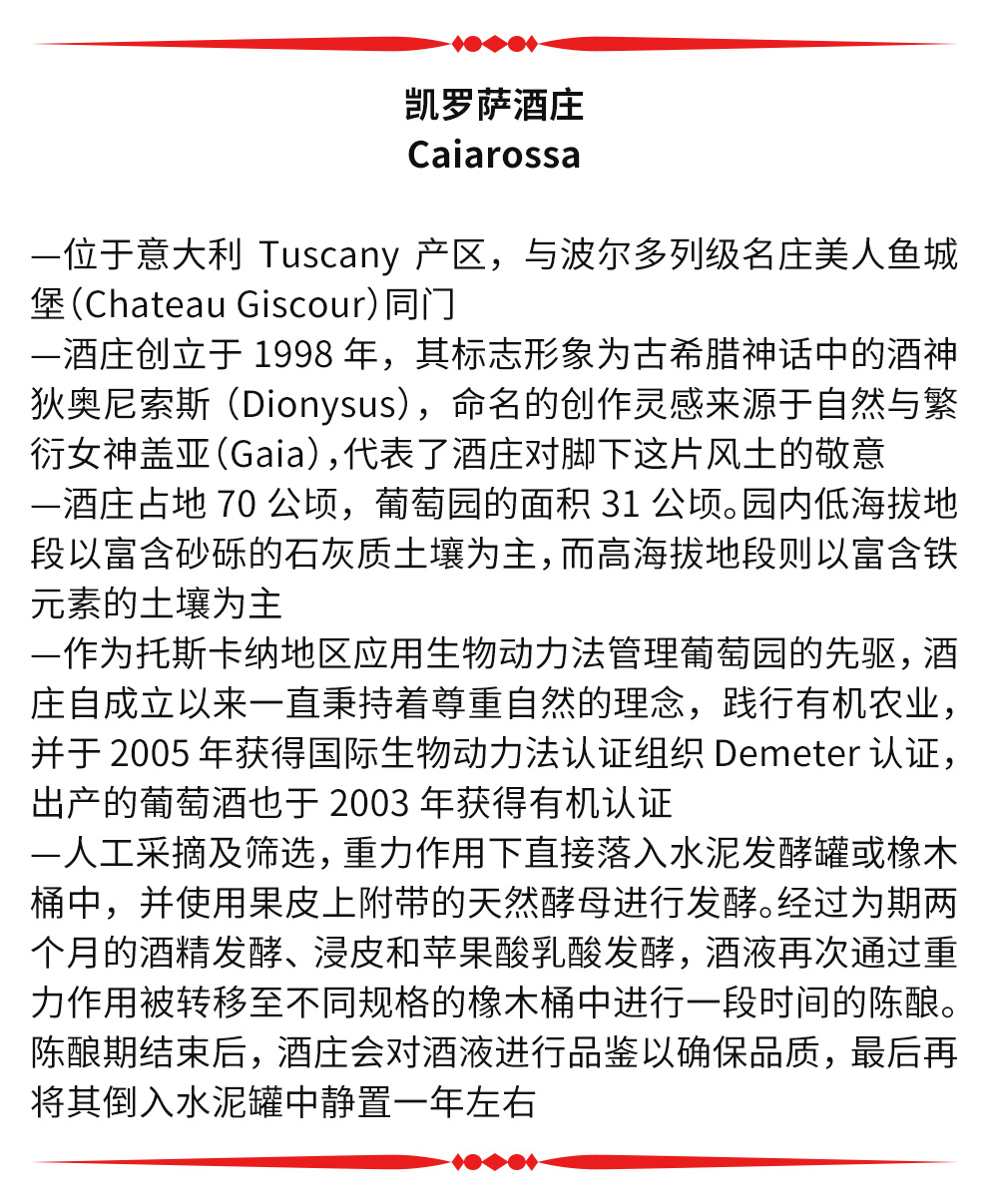 凯罗萨酒庄
Caiarossa

—位于意大利Tuscany产区，与波尔多列级名庄美人鱼城堡(Chateau Giscour)同门
—酒庄创立于1998年，其标志形象为古希腊神话中的酒神狄奥尼索斯(Dionysus)，命名的创作灵感来源于自然与繁衍女神盖亚(Gaia),代表了酒庄对脚下这片风土的敬意
—酒庄占地70公顷，葡萄园的面积31公顷。园内低海拔地段以富含砂砾的石灰质土壤为主,而高海拔地段则以富含铁元素的土壤为主
—作为托斯卡纳地区应用生物动力法管理葡萄园的先驱,酒庄自成立以来一直秉持着尊重自然的理念，践行有机农业，并于2005年获得国际生物动力法认证组织Demeter认证，出产的葡萄酒也于2003年获得有机认证
—人工采摘及筛选,重力作用下直接落入水泥发酵罐或橡木桶中，并使用果皮上附带的天然酵母进行发酵。经过为期两个月的酒精发酵、浸皮和苹果酸乳酸发酵，酒液再次通过重力作用被转移至不同规格的橡木桶中进行一段时间的陈酿。陈酿期结束后，酒庄会对酒液进行品鉴以确保品质，最后再将其倒入水泥罐中静置一年左右